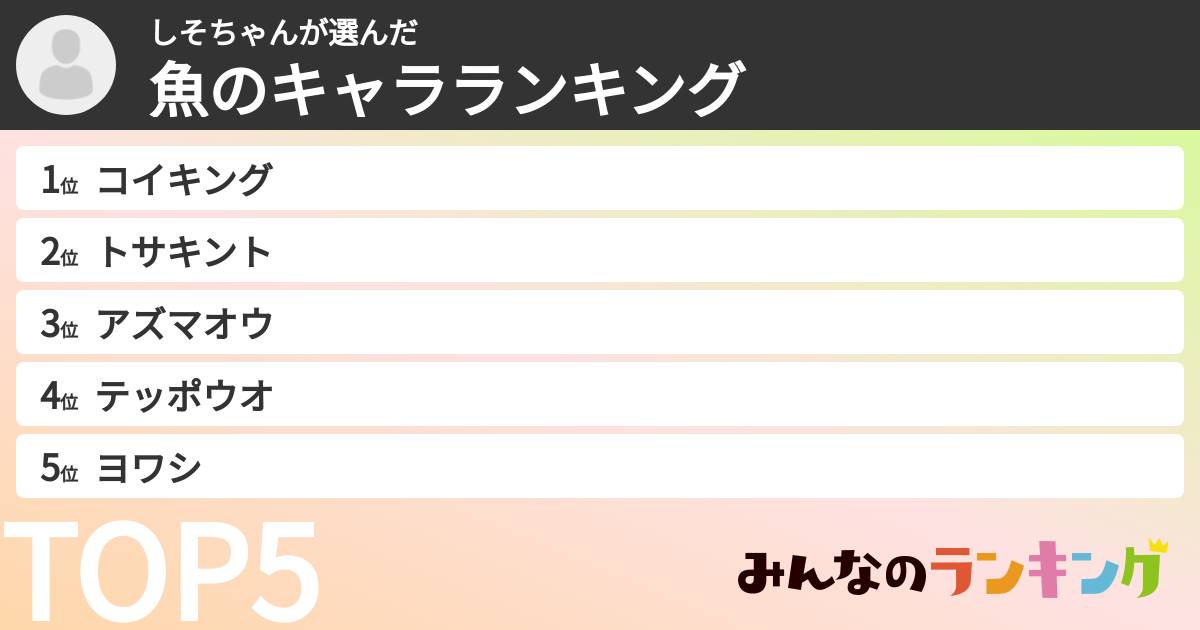 しそちゃんが選んだ
魚のキャラランキング

1位 コイキング

2位 トサキント

3位 アズマオウ

4位 テッポウオ

5位 ヨワシ

TOP5

みんなのランキング